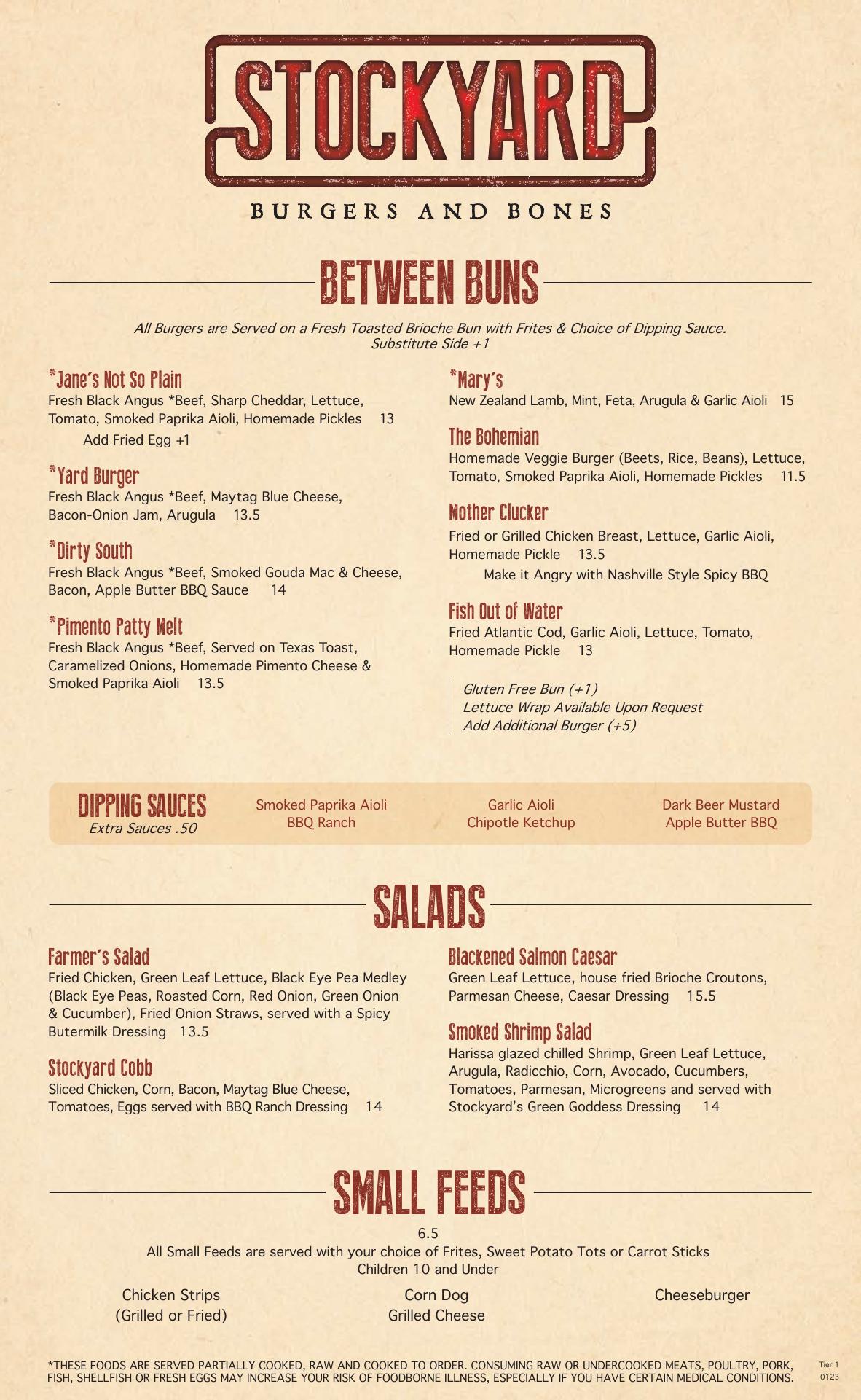 STOCKYARD

BURGERS AND BONES

BETWEEN BUNS

All Burgers are Served on a Fresh Toasted Brioche Bun with Frites & Choice of Dipping Sauce. Substitute Side +1

*Jane's Not So Plain
Fresh Black Angus *Beef, Sharp Cheddar, Lettuce, Tomato, Smoked Paprika Aioli, Homemade Pickles 13
Add Fried Egg +1

*Yard Burger
Fresh Black Angus *Beef, Maytag Blue Cheese, Bacon-Onion Jam, Arugula 13.5

*Dirty South
Fresh Black Angus *Beef, Smoked Gouda Mac & Cheese, Bacon, Apple Butter BBQ Sauce 14

*Pimento Patty Melt
Fresh Black Angus *Beef, Served on Texas Toast, Caramelized Onions, Homemade Pimento Cheese & Smoked Paprika Aioli 13.5

*Mary's
New Zealand Lamb, Mint, Feta, Arugula & Garlic Aioli 15

The Bohemian
Homemade Veggie Burger (Beets, Rice, Beans), Lettuce, Tomato, Smoked Paprika Aioli, Homemade Pickles 11.5

Mother Clucker
Fried or Grilled Chicken Breast, Lettuce, Garlic Aioli, Homemade Pickle 13.5
Make it Angry with Nashville Style Spicy BBQ

Fish Out of Water
Fried Atlantic Cod, Garlic Aioli, Lettuce, Tomato, Homemade Pickle 13

Gluten Free Bun (+1)
Lettuce Wrap Available Upon Request
Add Additional Burger (+5)

DIPPING SAUCES
Extra Sauces .50

Smoked Paprika Aioli
BBQ Ranch

Garlic Aioli
Chipotle Ketchup

Dark Beer Mustard
Apple Butter BBQ

SALADS

Farmer's Salad
Fried Chicken, Green Leaf Lettuce, Black Eye Pea Medley (Black Eye Peas, Roasted Corn, Red Onion, Green Onion & Cucumber), Fried Onion Straws, served with a Spicy Butermilk Dressing 13.5

Stockyard Cobb
Sliced Chicken, Corn, Bacon, Maytag Blue Cheese, Tomatoes, Eggs served with BBQ Ranch Dressing 14

Blackened Salmon Caesar
Green Leaf Lettuce, house fried Brioche Croutons, Parmesan Cheese, Caesar Dressing 15.5

Smoked Shrimp Salad
Harissa glazed chilled Shrimp, Green Leaf Lettuce, Arugula, Radicchio, Corn, Avocado, Cucumbers, Tomatoes, Parmesan, Microgreens and served with Stockyard's Green Goddess Dressing 14

SMALL FEEDS

6.5
All Small Feeds are served with your choice of Frites, Sweet Potato Tots or Carrot Sticks
Children 10 and Under

Chicken Strips
(Grilled or Fried)

Corn Dog
Grilled Cheese

Cheeseburger

*THESE FOODS ARE SERVED PARTIALLY COOKED, RAW AND COOKED TO ORDER. CONSUMING RAW OR UNDERCOOKED MEATS, POULTRY, PORK, FISH, SHELLFISH OR FRESH EGGS MAY INCREASE YOUR RISK OF FOODBORNE ILLNESS, ESPECIALLY IF YOU HAVE CERTAIN MEDICAL CONDITIONS.

Tier 1
0123